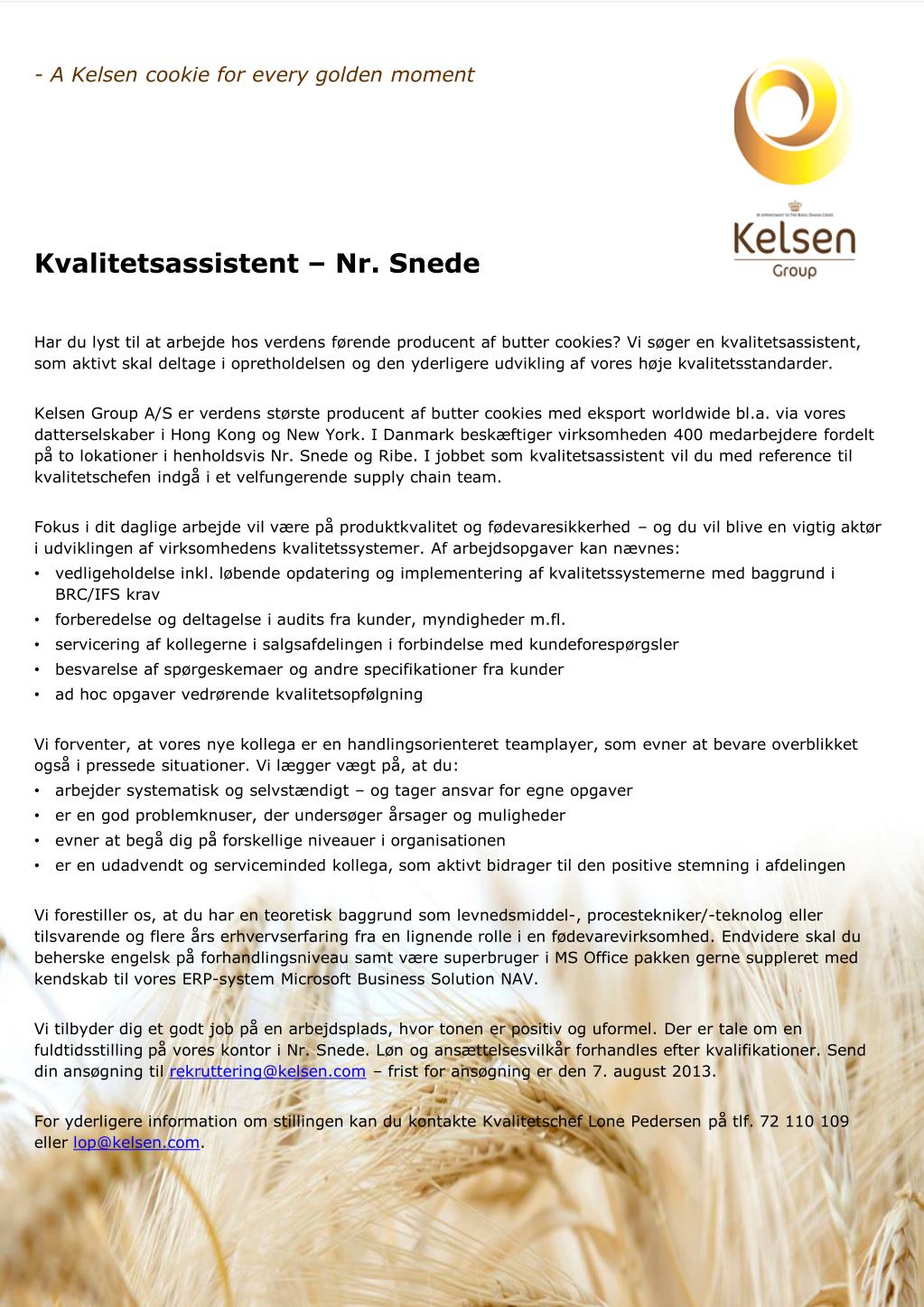 - A Kelsen cookie for every golden moment

BY APPOINTMENT TO THE ROYAL DANISH COURT

Kelsen
Group

Kvalitetsassistent – Nr. Snede

Har du lyst til at arbejde hos verdens førende producent af butter cookies? Vi søger en kvalitetsassistent, som aktivt skal deltage i opretholdelsen og den yderligere udvikling af vores høje kvalitetsstandarder.

Kelsen Group A/S er verdens største producent af butter cookies med eksport worldwide bl.a. via vores datterselskaber i Hong Kong og New York. I Danmark beskæftiger virksomheden 400 medarbejdere fordelt på to lokationer i henholdsvis Nr. Snede og Ribe. I jobbet som kvalitetsassistent vil du med reference til kvalitetschefen indgå i et velfungerende supply chain team.

Fokus i dit daglige arbejde vil være på produktkvalitet og fødevaresikkerhed – og du vil blive en vigtig aktør i udviklingen af virksomhedens kvalitetssystemer. Af arbejdsopgaver kan nævnes:
• vedligeholdelse inkl. løbende opdatering og implementering af kvalitetssystemerne med baggrund i BRC/IFS krav
• forberedelse og deltagelse i audits fra kunder, myndigheder m.fl.
• servicering af kollegerne i salgsafdelingen i forbindelse med kundeforespørgsler
• besvarelse af spørgeskemaer og andre specifikationer fra kunder
• ad hoc opgaver vedrørende kvalitetsopfølgning

Vi forventer, at vores nye kollega er en handlingsorienteret teamplayer, som evner at bevare overblikket også i pressede situationer. Vi lægger vægt på, at du:
• arbejder systematisk og selvstændigt – og tager ansvar for egne opgaver
• er en god problemknuser, der undersøger årsager og muligheder
• evner at begå dig på forskellige niveauer i organisationen
• er en udadvendt og serviceminded kollega, som aktivt bidrager til den positive stemning i afdelingen

Vi forestiller os, at du har en teoretisk baggrund som levnedsmiddel-, procestekniker/-teknolog eller tilsvarende og flere års erhvervserfaring fra en lignende rolle i en fødevarevirksomhed. Endvidere skal du beherske engelsk på forhandlingsniveau samt være superbruger i MS Office pakken gerne suppleret med kendskab til vores ERP-system Microsoft Business Solution NAV.

Vi tilbyder dig et godt job på en arbejdsplads, hvor tonen er positiv og uformel. Der er tale om en fuldtidsstilling på vores kontor i Nr. Snede. Løn og ansættelsesvilkår forhandles efter kvalifikationer. Send din ansøgning til rekruttering@kelsen.com – frist for ansøgning er den 7. august 2013.

For yderligere information om stillingen kan du kontakte Kvalitetschef Lone Pedersen på tlf. 72 110 109 eller lop@kelsen.com.